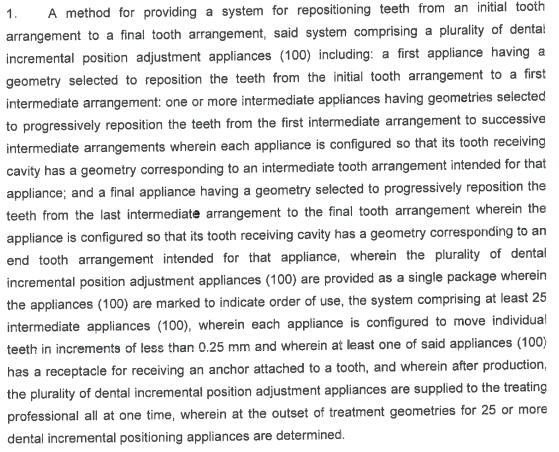 1. A method for providing a system for repositioning teeth from an initial tooth arrangement to a final tooth arrangement, said system comprising a plurality of dental incremental position adjustment appliances (100) including: a first appliance having a geometry selected to reposition the teeth from the initial tooth arrangement to a first intermediate arrangement: one or more intermediate appliances having geometries selected to progressively reposition the teeth from the first intermediate arrangement to successive intermediate arrangements wherein each appliance is configured so that its tooth receiving cavity has a geometry corresponding to an intermediate tooth arrangement intended for that appliance; and a final appliance having a geometry selected to progressively reposition the teeth from the last intermediate arrangement to the final tooth arrangement wherein the appliance is configured so that its tooth receiving cavity has a geometry corresponding to an end tooth arrangement intended for that appliance, wherein the plurality of dental incremental position adjustment appliances (100) are provided as a single package wherein the appliances (100) are marked to indicate order of use, the system comprising at least 25 intermediate appliances (100), wherein each appliance is configured to move individual teeth in increments of less than 0.25 mm and wherein at least one of said appliances (100) has a receptacle for receiving an anchor attached to a tooth, and wherein after production, the plurality of dental incremental position adjustment appliances are supplied to the treating professional all at one time, wherein at the outset of treatment geometries for 25 or more dental incremental positioning appliances are determined.